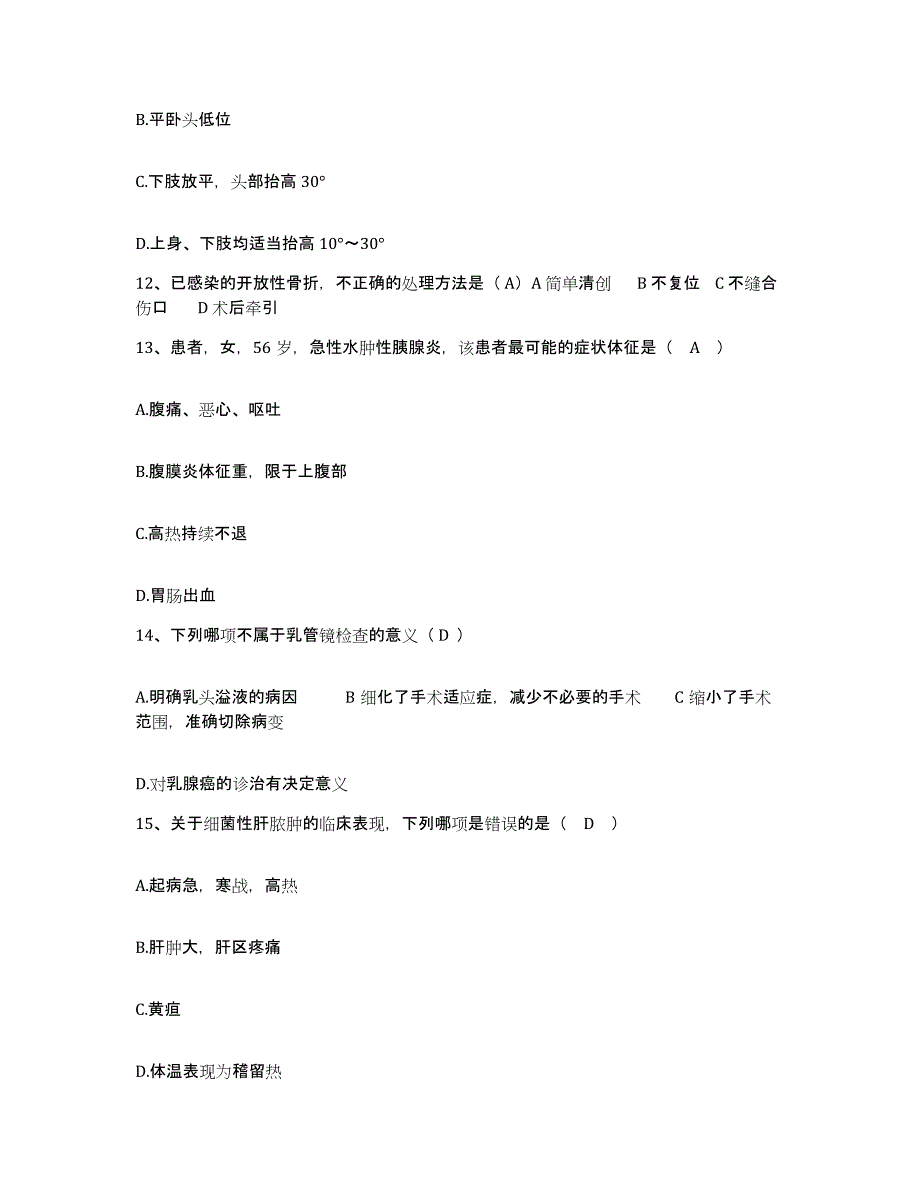 B.平卧头低位

C.下肢放平，头部抬高 30°

D.上身、下肢均适当抬高 10°～30°

12、已感染的开放性骨折，不正确的处理方法是（A）A 简单清创　B 不复位　C 不缝合伤口　D 术后牵引

13、患者，女，56 岁，急性水肿性胰腺炎，该患者最可能的症状体征是（　A　）

A.腹痛、恶心、呕吐

B.腹膜炎体征重，限于上腹部

C.高热持续不退

D.胃肠出血

14、下列哪项不属于乳管镜检查的意义（ D ）

A.明确乳头溢液的病因　　B 细化了手术适应症，减少不必要的手术　　C 缩小了手术范围，准确切除病变

D.对乳腺癌的诊治有决定意义

15、关于细菌性肝脓肿的临床表现，下列哪项是错误的是（　D　）

A.起病急，寒战，高热

B.肝肿大，肝区疼痛

C.黄疸

D.体温表现为稽留热